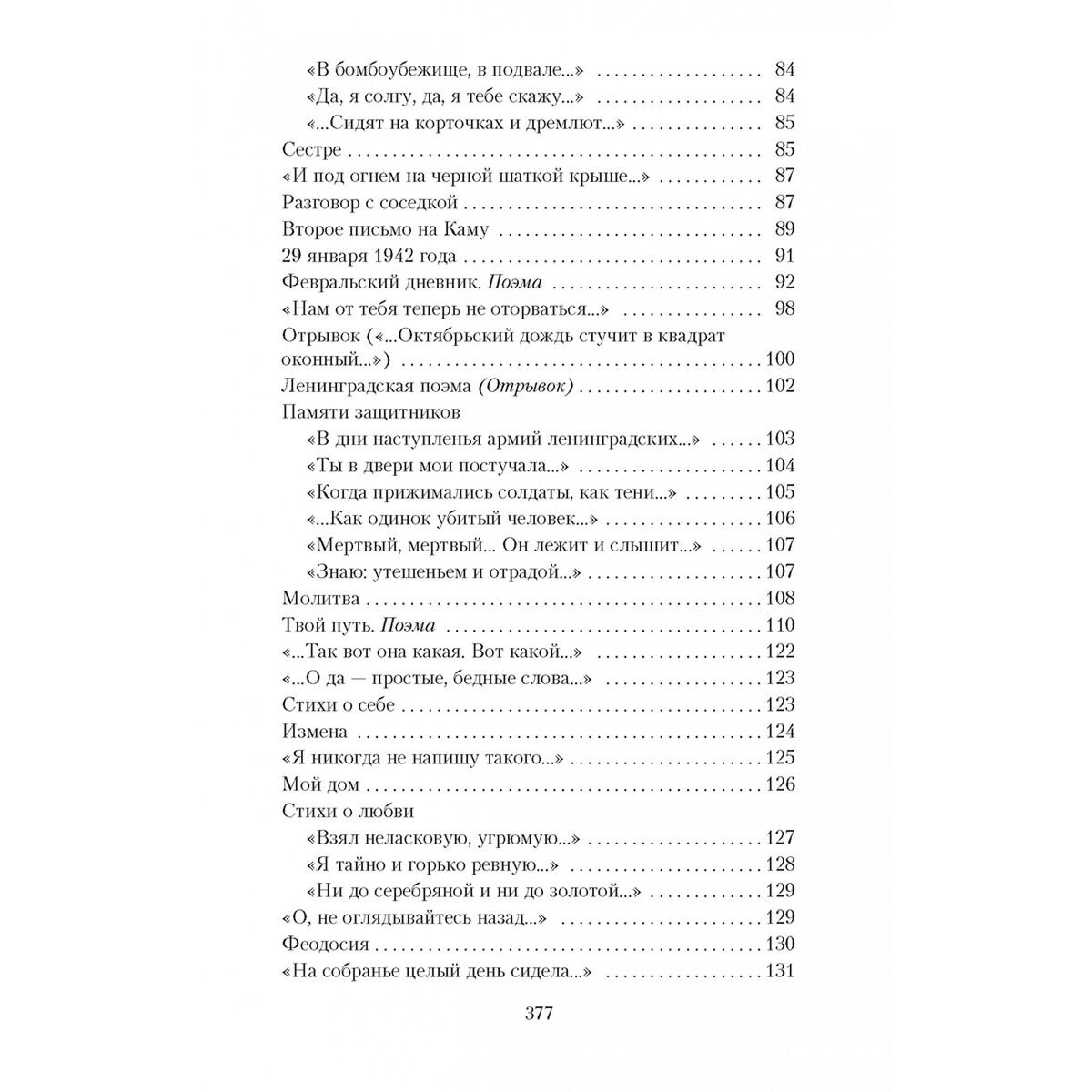 «В бомбоубежище, в подвале...» 84
«Да, я солгу, да, я тебе скажу...» 84
«...Сидят на корточках и дремлют...» 85
Сестре 85
«И под огнем на черной шаткой крыше...» 87
Разговор с соседкой 87
Второе письмо на Каму 89
29 января 1942 года 91
Февральский дневник. Поэма 92
«Нам от тебя теперь не оторваться...» 98
Отрывок («...Октябрьский дождь стучит в квадрат оконный...») 100
Ленинградская поэма (Отрывок) 102
Памяти защитников
«В дни наступленья армий ленинградских...» 103
«Ты в двери мои постучала...» 104
«Когда прижимались солдаты, как тени...» 105
«...Как одинок убитый человек...» 106
«Мертвый, мертвый... Он лежит и слышит...» 107
«Знаю: утешеньем и отрадой...» 107
Молитва 108
Твой путь. Поэма 110
«...Так вот она какая. Вот какой...» 122
«...О да — простые, бедные слова...» 123
Стихи о себе 123
Измена 124
«Я никогда не напишу такого...» 125
Мой дом 126
Стихи о любви
«Взял неласковую, угрюмую...» 127
«Я тайно и горько ревную...» 128
«Ни до серебряной и ни до золотой...» 129
«О, не оглядывайтесь назад...» 129
Феодосия 130
«На собранье целый день сидела...» 131

377